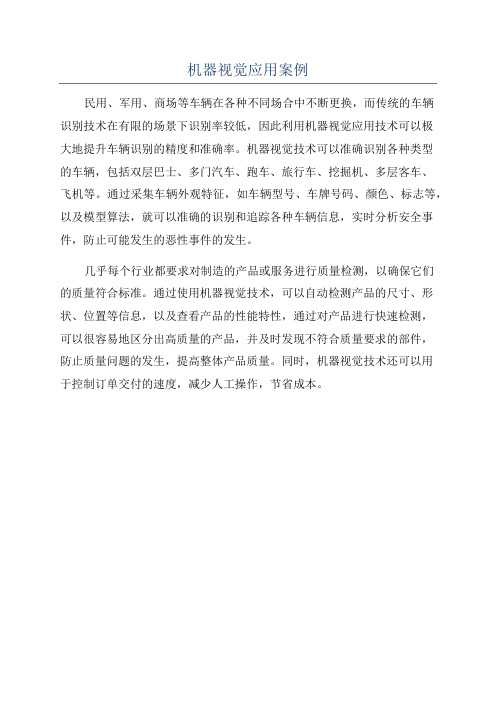 机器视觉应用案例

民用、军用、商场等车辆在各种不同场合中不断更换，而传统的车辆识别技术在有限的场景下识别率较低，因此利用机器视觉应用技术可以极大地提升车辆识别的精度和准确率。机器视觉技术可以准确识别各种类型的车辆，包括双层巴士、多门汽车、跑车、旅行车、挖掘机、多层客车、飞机等。通过采集车辆外观特征，如车辆型号、车牌号码、颜色、标志等，以及模型算法，就可以准确的识别和追踪各种车辆信息，实时分析安全事件，防止可能发生的恶性事件的发生。

几乎每个行业都要求对制造的产品或服务进行质量检测，以确保它们的质量符合标准。通过使用机器视觉技术，可以自动检测产品的尺寸、形状、位置等信息，以及查看产品的性能特性，通过对产品进行快速检测，可以很容易地区分出高质量的产品，并及时发现不符合质量要求的部件，防止质量问题的发生，提高整体产品质量。同时，机器视觉技术还可以用于控制订单交付的速度，减少人工操作，节省成本。